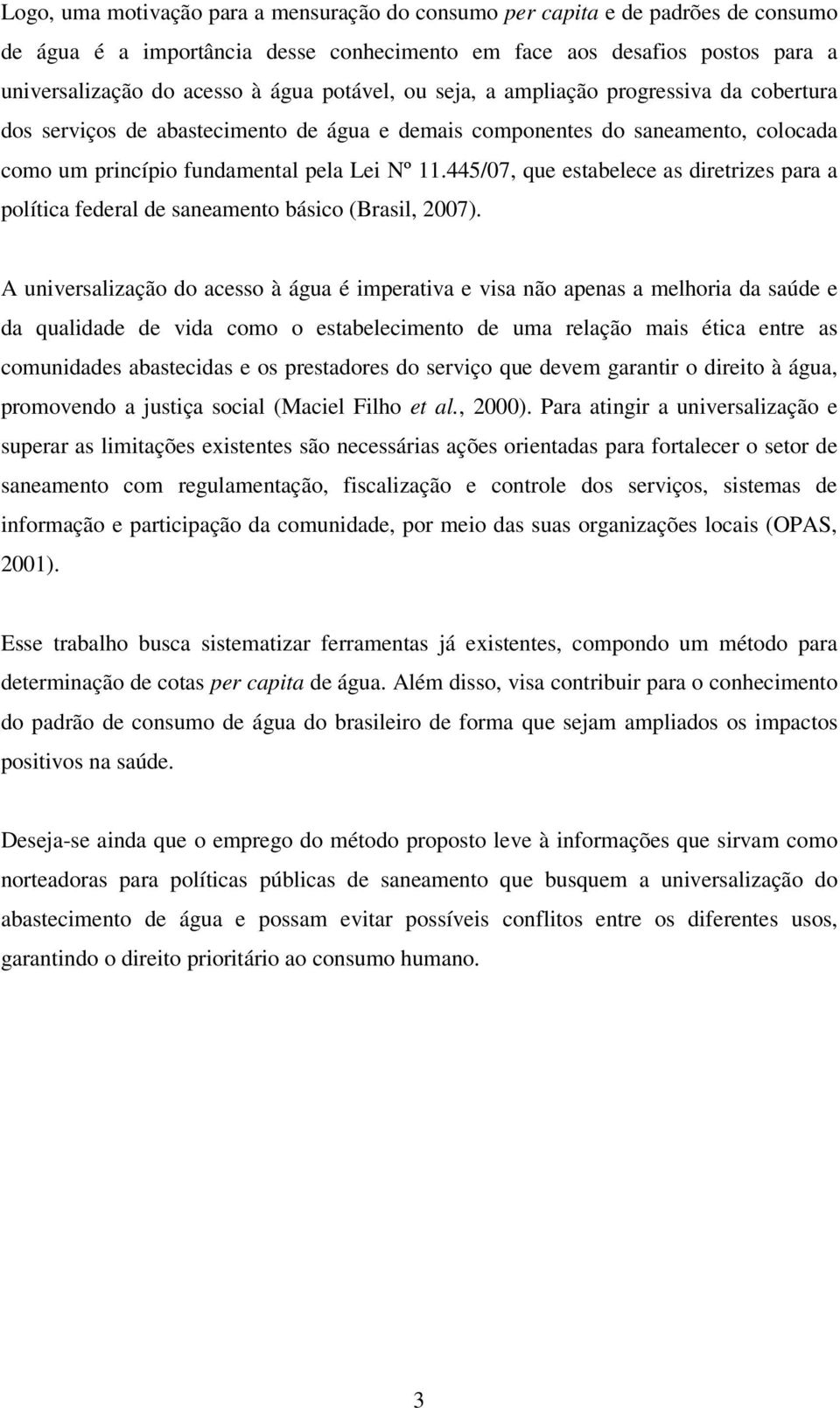 Logo, uma motivação para a mensuração do consumo per capita e de padrões de consumo de água é a importância desse conhecimento em face aos desafios postos para a universalização do acesso à água potável, ou seja, a ampliação progressiva da cobertura dos serviços de abastecimento de água e demais componentes do saneamento, colocada como um princípio fundamental pela Lei Nº 11.445/07, que estabelece as diretrizes para a política federal de saneamento básico (Brasil, 2007).

A universalização do acesso à água é imperativa e visa não apenas a melhoria da saúde e da qualidade de vida como o estabelecimento de uma relação mais ética entre as comunidades abastecidas e os prestadores do serviço que devem garantir o direito à água, promovendo a justiça social (Maciel Filho et al., 2000). Para atingir a universalização e superar as limitações existentes são necessárias ações orientadas para fortalecer o setor de saneamento com regulamentação, fiscalização e controle dos serviços, sistemas de informação e participação da comunidade, por meio das suas organizações locais (OPAS, 2001).

Esse trabalho busca sistematizar ferramentas já existentes, compondo um método para determinação de cotas per capita de água. Além disso, visa contribuir para o conhecimento do padrão de consumo de água do brasileiro de forma que sejam ampliados os impactos positivos na saúde.

Deseja-se ainda que o emprego do método proposto leve à informações que sirvam como norteadoras para políticas públicas de saneamento que busquem a universalização do abastecimento de água e possam evitar possíveis conflitos entre os diferentes usos, garantindo o direito prioritário ao consumo humano.

3